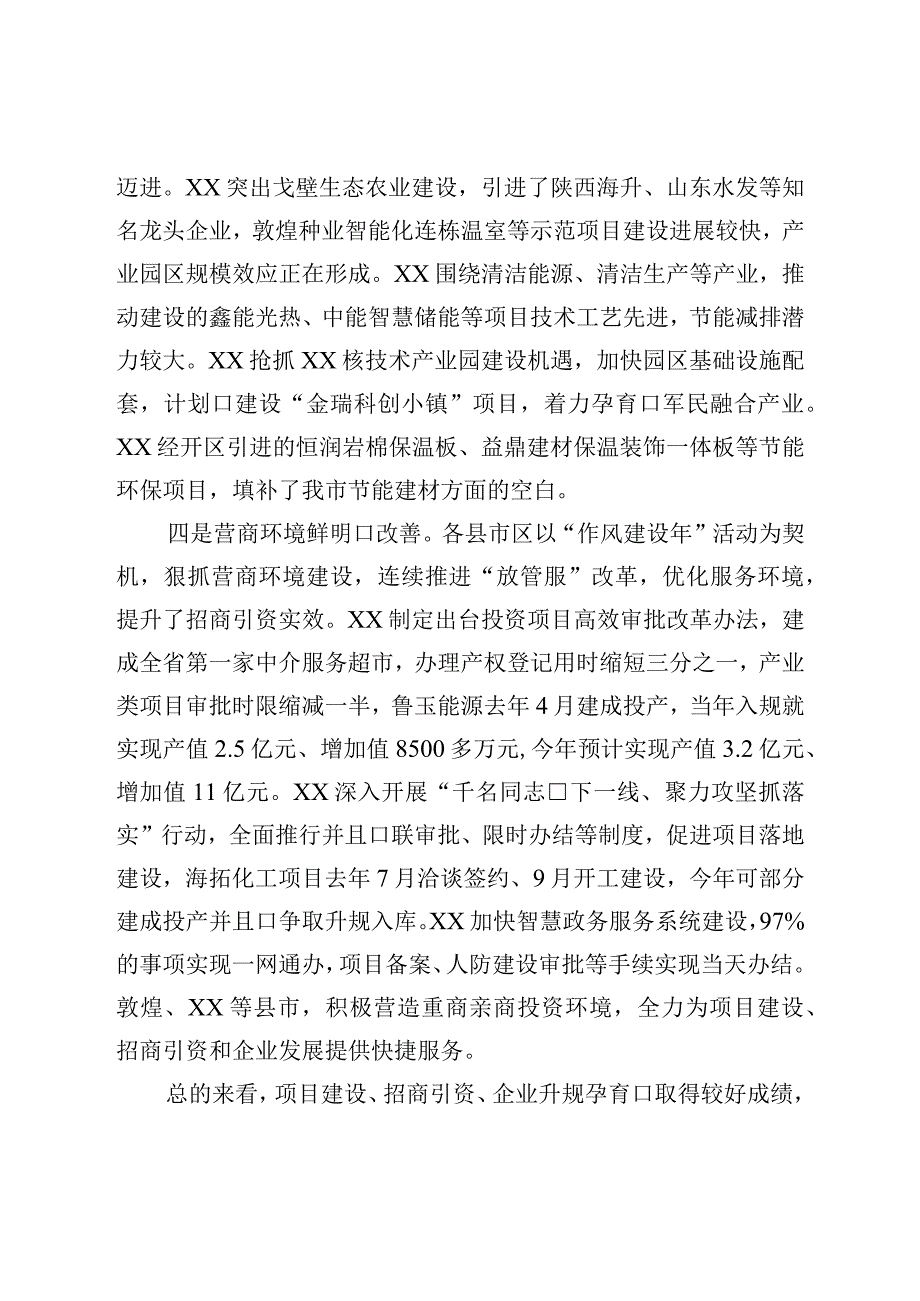 迈进。XX突出戈壁生态农业建设，引进了陕西海升、山东水发等知名龙头企业，敦煌种业智能化连栋温室等示范项目建设进展较快，产业园区规模效应正在形成。XX围绕清洁能源、清洁生产等产业，推动建设的鑫能光热、中能智慧储能等项目技术工艺先进，节能减排潜力较大。XX抢抓XX核技术产业园建设机遇，加快园区基础设施配套，计划口建设“金瑞科创小镇”项目，着力孕育口军民融合产业。XX经开区引进的恒润岩棉保温板、益鼎建材保温装饰一体板等节能环保项目，填补了我市节能建材方面的空白。

四是营商环境鲜明口改善。各县市区以“作风建设年”活动为契机，狠抓营商环境建设，连续推进“放管服”改革，优化服务环境，提升了招商引资实效。XX制定出台投资项目高效审批改革办法，建成全省第一家中介服务超市，办理产权登记用时缩短三分之一，产业类项目审批时限缩减一半，鲁玉能源去年4月建成投产，当年入规就实现产值2.5亿元、增加值8500多万元，今年预计实现产值3.2亿元、增加值11亿元。XX深入开展“千名同志口下一线、聚力攻坚抓落实”行动，全面推行并且口联审批、限时办结等制度，促进项目落地建设，海拓化工项目去年7月洽谈签约、9月开工建设，今年可部分建成投产并且口争取升规入库。XX加快智慧政务服务系统建设，97%的事项实现一网通办，项目备案、人防建设审批等手续实现当天办结。敦煌、XX等县市，积极营造重商亲商投资环境，全力为项目建设、招商引资和企业发展提供快捷服务。

总的来看，项目建设、招商引资、企业升规孕育口取得较好成绩，